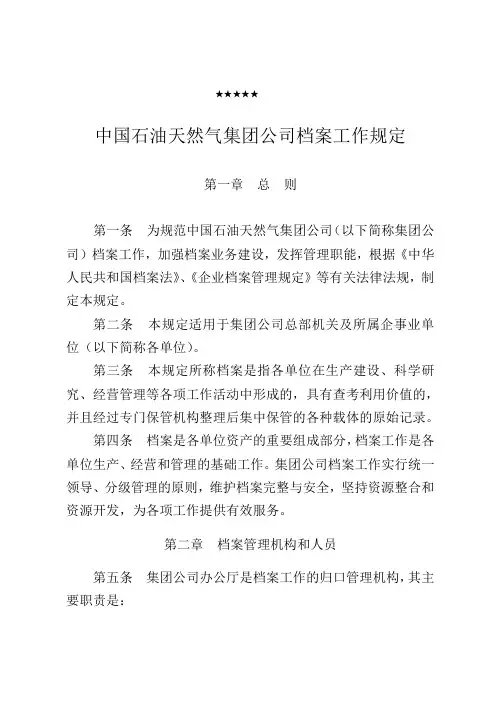 ★★★★★

中国石油天然气集团公司档案工作规定

第一章　总　则

第一条　为规范中国石油天然气集团公司（以下简称集团公司）档案工作，加强档案业务建设，发挥管理职能，根据《中华人民共和国档案法》、《企业档案管理规定》等有关法律法规，制定本规定。

第二条　本规定适用于集团公司总部机关及所属企事业单位（以下简称各单位）。

第三条　本规定所称档案是指各单位在生产建设、科学研究、经营管理等各项工作活动中形成的，具有查考利用价值的，并且经过专门保管机构整理后集中保管的各种载体的原始记录。

第四条　档案是各单位资产的重要组成部分，档案工作是各单位生产、经营和管理的基础工作。集团公司档案工作实行统一领导、分级管理的原则，维护档案完整与安全，坚持资源整合和资源开发，为各项工作提供有效服务。

第二章　档案管理机构和人员

第五条　集团公司办公厅是档案工作的归口管理机构，其主要职责是：